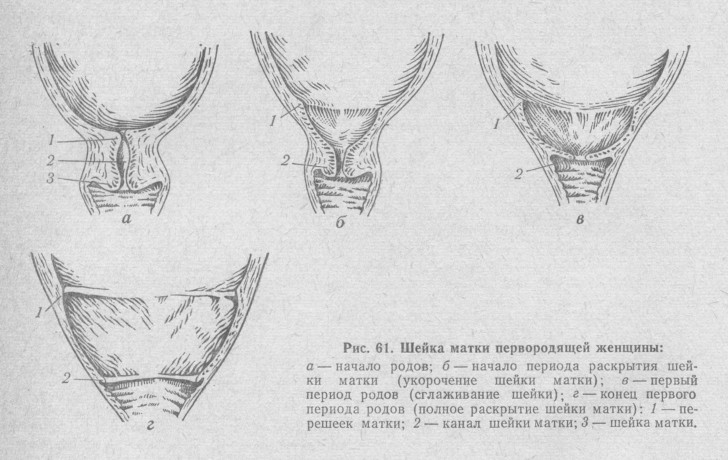 1
2
3
а

1
2
б

1
2
в

1
2
г

Рис. 61. Шейка матки первородящей женщины:

а — начало родов; б — начало периода раскрытия шейки матки (укорочение шейки матки); в — первый период родов (сглаживание шейки); г — конец первого периода родов (полное раскрытие шейки матки): 1 — перешеек матки; 2 — канал шейки матки; 3 — шейка матки.